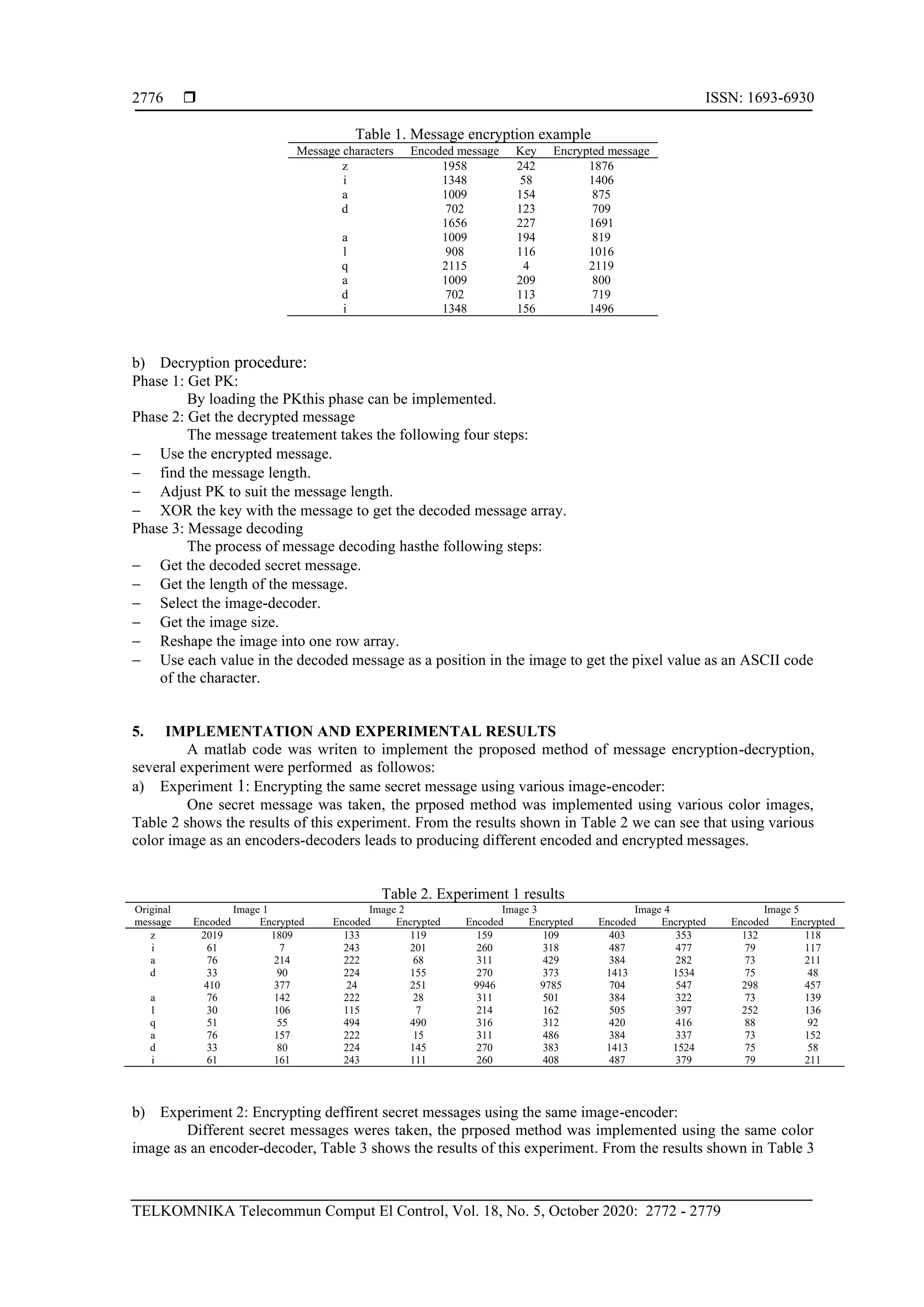 2776 ❒ ISSN: 1693-6930

Table 1. Message encryption example

| Message characters | Encoded message | Key | Encrypted message |
|---|---|---|---|
| z | 1958 | 242 | 1876 |
| i | 1348 | 58 | 1406 |
| a | 1009 | 154 | 875 |
| d | 702 | 123 | 709 |
|  | 1656 | 227 | 1691 |
| a | 1009 | 194 | 819 |
| l | 908 | 116 | 1016 |
| q | 2115 | 4 | 2119 |
| a | 1009 | 209 | 800 |
| d | 702 | 113 | 719 |
| i | 1348 | 156 | 1496 |

b) Decryption procedure:
Phase 1: Get PK:
By loading the PKthis phase can be implemented.
Phase 2: Get the decrypted message
The message treatement takes the following four steps:
– Use the encrypted message.
– find the message length.
– Adjust PK to suit the message length.
– XOR the key with the message to get the decoded message array.
Phase 3: Message decoding
The process of message decoding hasthe following steps:
– Get the decoded secret message.
– Get the length of the message.
– Select the image-decoder.
– Get the image size.
– Reshape the image into one row array.
– Use each value in the decoded message as a position in the image to get the pixel value as an ASCII code of the character.

5. IMPLEMENTATION AND EXPERIMENTAL RESULTS
A matlab code was writen to implement the proposed method of message encryption-decryption, several experiment were performed as followos:
a) Experiment 1: Encrypting the same secret message using various image-encoder:
One secret message was taken, the prposed method was implemented using various color images, Table 2 shows the results of this experiment. From the results shown in Table 2 we can see that using various color image as an encoders-decoders leads to producing different encoded and encrypted messages.

Table 2. Experiment 1 results

| Original message | Image 1 Encoded | Image 1 Encrypted | Image 2 Encoded | Image 2 Encrypted | Image 3 Encoded | Image 3 Encrypted | Image 4 Encoded | Image 4 Encrypted | Image 5 Encoded | Image 5 Encrypted |
|---|---|---|---|---|---|---|---|---|---|---|
| z | 2019 | 1809 | 133 | 119 | 159 | 109 | 403 | 353 | 132 | 118 |
| i | 61 | 7 | 243 | 201 | 260 | 318 | 487 | 477 | 79 | 117 |
| a | 76 | 214 | 222 | 68 | 311 | 429 | 384 | 282 | 73 | 211 |
| d | 33 | 90 | 224 | 155 | 270 | 373 | 1413 | 1534 | 75 | 48 |
|  | 410 | 377 | 24 | 251 | 9946 | 9785 | 704 | 547 | 298 | 457 |
| a | 76 | 142 | 222 | 28 | 311 | 501 | 384 | 322 | 73 | 139 |
| l | 30 | 106 | 115 | 7 | 214 | 162 | 505 | 397 | 252 | 136 |
| q | 51 | 55 | 494 | 490 | 316 | 312 | 420 | 416 | 88 | 92 |
| a | 76 | 157 | 222 | 15 | 311 | 486 | 384 | 337 | 73 | 152 |
| d | 33 | 80 | 224 | 145 | 270 | 383 | 1413 | 1524 | 75 | 58 |
| i | 61 | 161 | 243 | 111 | 260 | 408 | 487 | 379 | 79 | 211 |

b) Experiment 2: Encrypting deffirent secret messages using the same image-encoder:
Different secret messages weres taken, the prposed method was implemented using the same color image as an encoder-decoder, Table 3 shows the results of this experiment. From the results shown in Table 3

TELKOMNIKA Telecommun Comput El Control, Vol. 18, No. 5, October 2020: 2772 - 2779